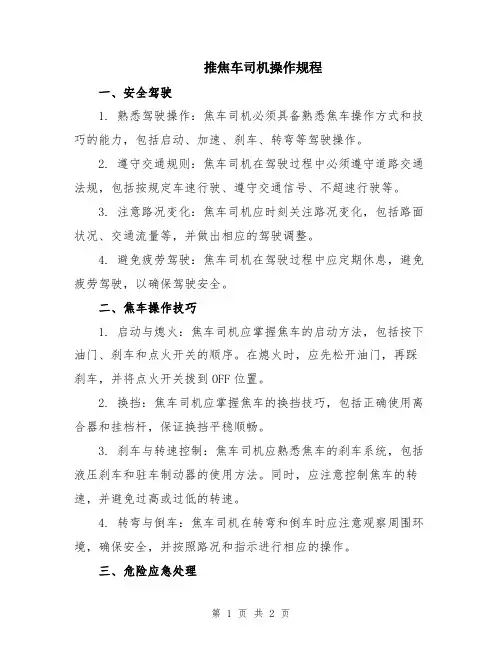 推焦车司机操作规程

一、安全驾驶

1. 熟悉驾驶操作：焦车司机必须具备熟悉焦车操作方式和技巧的能力，包括启动、加速、刹车、转弯等驾驶操作。

2. 遵守交通规则：焦车司机在驾驶过程中必须遵守道路交通法规，包括按规定车速行驶、遵守交通信号、不超速行驶等。

3. 注意路况变化：焦车司机应时刻关注路况变化，包括路面状况、交通流量等，并做出相应的驾驶调整。

4. 避免疲劳驾驶：焦车司机在驾驶过程中应定期休息，避免疲劳驾驶，以确保驾驶安全。

二、焦车操作技巧

1. 启动与熄火：焦车司机应掌握焦车的启动方法，包括按下油门、刹车和点火开关的顺序。在熄火时，应先松开油门，再踩刹车，并将点火开关拨到OFF位置。

2. 换挡：焦车司机应掌握焦车的换挡技巧，包括正确使用离合器和挂档杆，保证换挡平稳顺畅。

3. 刹车与转速控制：焦车司机应熟悉焦车的刹车系统，包括液压刹车和驻车制动器的使用方法。同时，应注意控制焦车的转速，并避免过高或过低的转速。

4. 转弯与倒车：焦车司机在转弯和倒车时应注意观察周围环境，确保安全，并按照路况和指示进行相应的操作。

三、危险应急处理

第 1 页 共 2 页